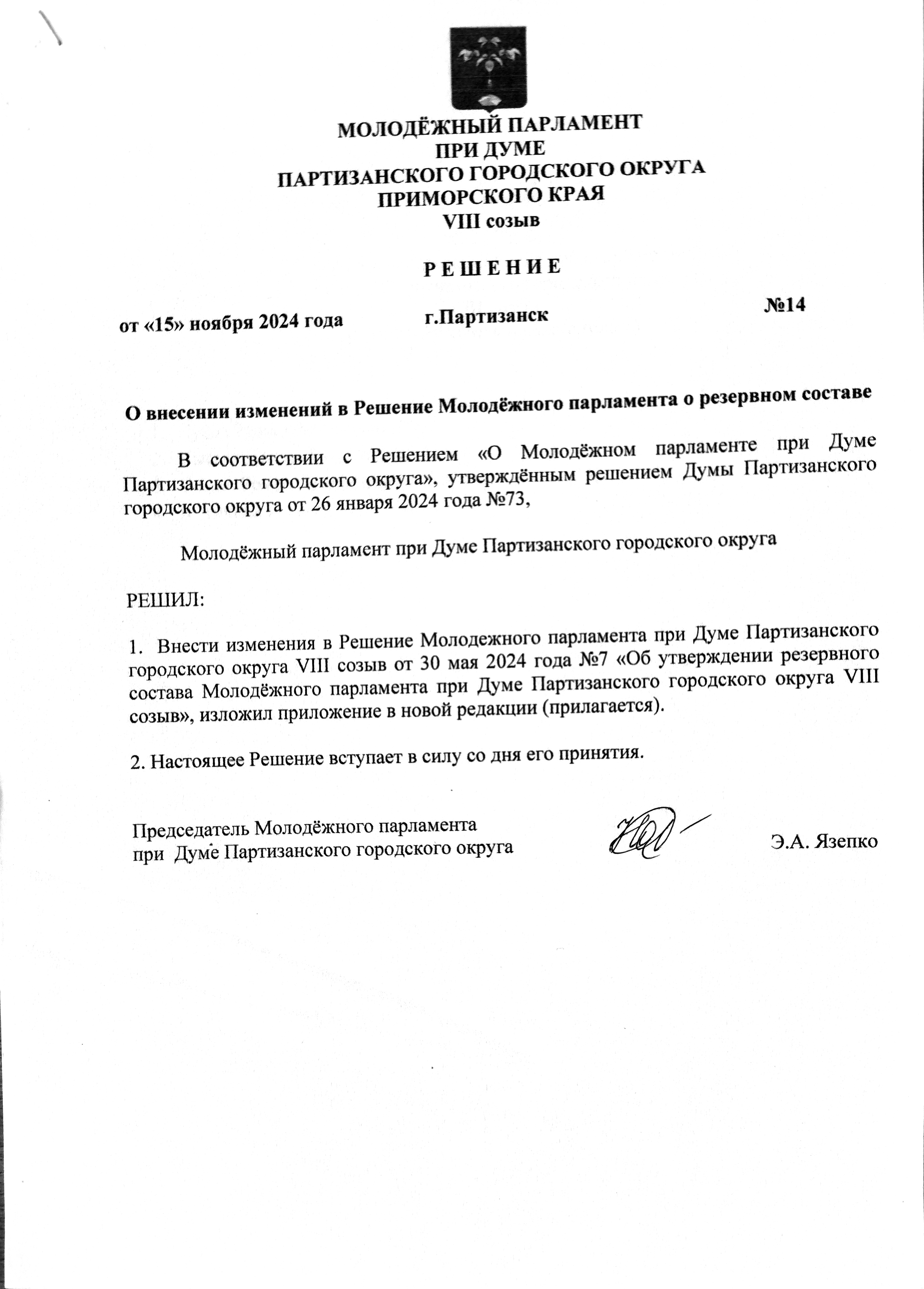 МОЛОДЁЖНЫЙ ПАРЛАМЕНТ
ПРИ ДУМЕ
ПАРТИЗАНСКОГО ГОРОДСКОГО ОКРУГА
ПРИМОРСКОГО КРАЯ
VIII созыв

Р Е Ш Е Н И Е

от «15» ноября 2024 года г.Партизанск №14

О внесении изменений в Решение Молодёжного парламента о резервном составе

В соответствии с Решением «О Молодёжном парламенте при Думе Партизанского городского округа», утверждённым решением Думы Партизанского городского округа от 26 января 2024 года №73,

Молодёжный парламент при Думе Партизанского городского округа

РЕШИЛ:

1. Внести изменения в Решение Молодежного парламента при Думе Партизанского городского округа VIII созыв от 30 мая 2024 года №7 «Об утверждении резервного состава Молодёжного парламента при Думе Партизанского городского округа VIII созыв», изложил приложение в новой редакции (прилагается).

2. Настоящее Решение вступает в силу со дня его принятия.

Председатель Молодёжного парламента
при Думе Партизанского городского округа Э.А. Язепко